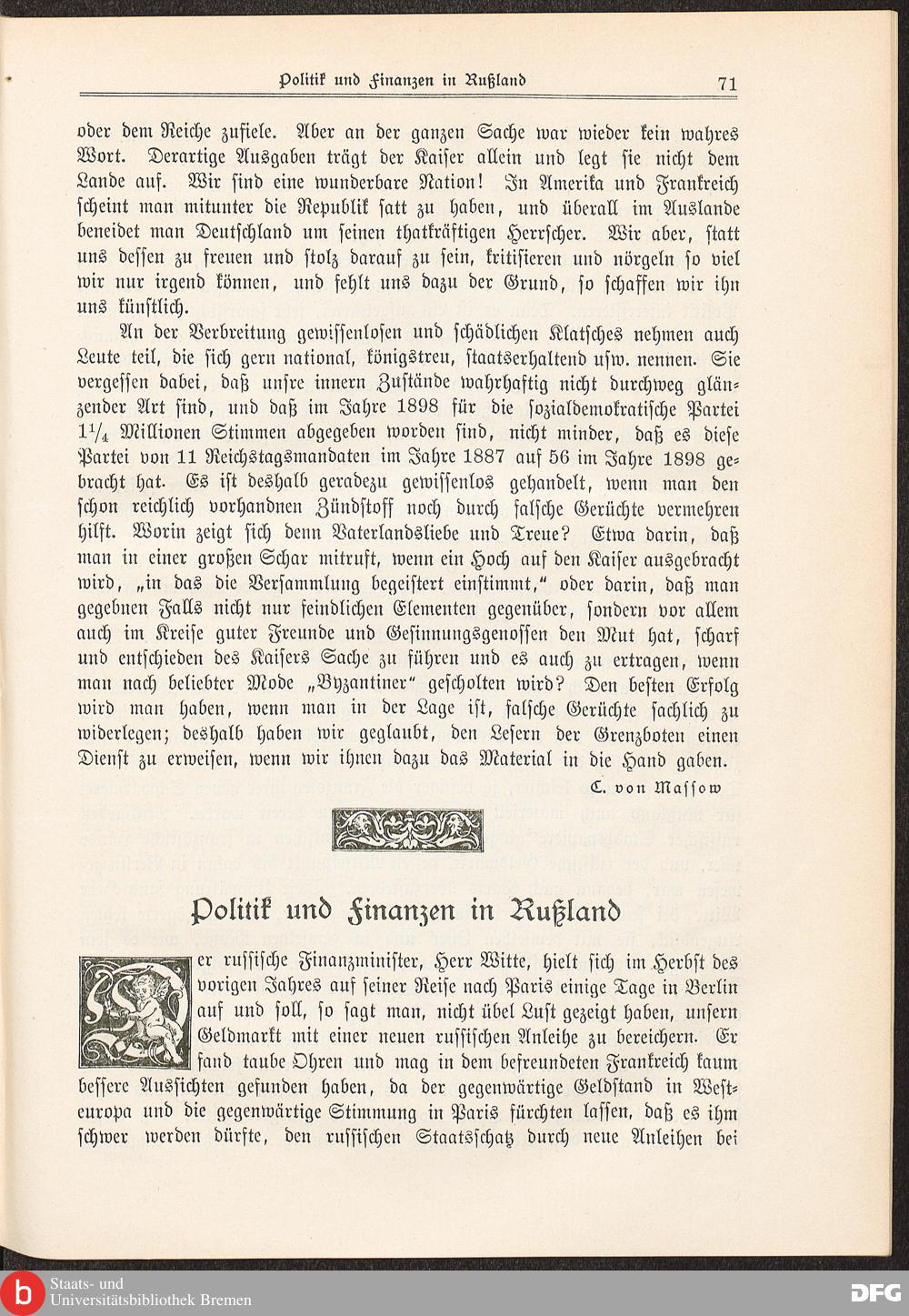 Politik und Finanzen in Rußland 71

oder dem Reiche zufiele. Aber an der ganzen Sache war wieder kein wahres Wort. Derartige Ausgaben trägt der Kaiser allein und legt sie nicht dem Lande auf. Wir sind eine wunderbare Nation! In Amerika und Frankreich scheint man mitunter die Republik satt zu haben, und überall im Auslande beneidet man Deutschland um seinen thatkräftigen Herrscher. Wir aber, statt uns dessen zu freuen und stolz darauf zu sein, kritisieren und nörgeln so viel wir nur irgend können, und fehlt uns dazu der Grund, so schaffen wir ihn uns künstlich.

An der Verbreitung gewissenlosen und schädlichen Klatsches nehmen auch Leute teil, die sich gern national, königstreu, staatserhaltend usw. nennen. Sie vergessen dabei, daß unsre innern Zustände wahrhaftig nicht durchweg glänzender Art sind, und daß im Jahre 1898 für die sozialdemokratische Partei $1\frac{1}{4}$ Millionen Stimmen abgegeben worden sind, nicht minder, daß es diese Partei von 11 Reichstagsmandaten im Jahre 1887 auf 56 im Jahre 1898 gebracht hat. Es ist deshalb geradezu gewissenlos gehandelt, wenn man den schon reichlich vorhandnen Zündstoff noch durch falsche Gerüchte vermehren hilft. Worin zeigt sich denn Vaterlandsliebe und Treue? Etwa darin, daß man in einer großen Schar mitruft, wenn ein Hoch auf den Kaiser ausgebracht wird, „in das die Versammlung begeistert einstimmt,“ oder darin, daß man gegebnen Falls nicht nur feindlichen Elementen gegenüber, sondern vor allem auch im Kreise guter Freunde und Gesinnungsgenossen den Mut hat, scharf und entschieden des Kaisers Sache zu führen und es auch zu ertragen, wenn man nach beliebter Mode „Byzantiner“ gescholten wird? Den besten Erfolg wird man haben, wenn man in der Lage ist, falsche Gerüchte sachlich zu widerlegen; deshalb haben wir geglaubt, den Lesern der Grenzboten einen Dienst zu erweisen, wenn wir ihnen dazu das Material in die Hand gaben.

C. von Massow

Politik und Finanzen in Rußland

Der russische Finanzminister, Herr Witte, hielt sich im Herbst des vorigen Jahres auf seiner Reise nach Paris einige Tage in Berlin auf und soll, so sagt man, nicht übel Lust gezeigt haben, unsern Geldmarkt mit einer neuen russischen Anleihe zu bereichern. Er fand taube Ohren und mag in dem befreundeten Frankreich kaum bessere Aussichten gefunden haben, da der gegenwärtige Geldstand in Westeuropa und die gegenwärtige Stimmung in Paris fürchten lassen, daß es ihm schwer werden dürfte, den russischen Staatsschatz durch neue Anleihen bei

Staats- und Universitätsbibliothek Bremen
DFG